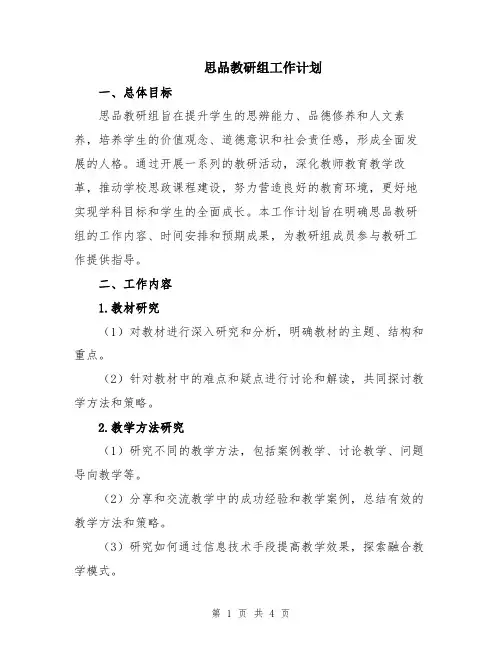 思品教研组工作计划

一、总体目标

思品教研组旨在提升学生的思辨能力、品德修养和人文素养，培养学生的价值观念、道德意识和社会责任感，形成全面发展的人格。通过开展一系列的教研活动，深化教师教育教学改革，推动学校思政课程建设，努力营造良好的教育环境，更好地实现学科目标和学生的全面成长。本工作计划旨在明确思品教研组的工作内容、时间安排和预期成果，为教研组成员参与教研工作提供指导。

二、工作内容

1.教材研究

（1）对教材进行深入研究和分析，明确教材的主题、结构和重点。

（2）针对教材中的难点和疑点进行讨论和解读，共同探讨教学方法和策略。

2.教学方法研究

（1）研究不同的教学方法，包括案例教学、讨论教学、问题导向教学等。

（2）分享和交流教学中的成功经验和教学案例，总结有效的教学方法和策略。

（3）研究如何通过信息技术手段提高教学效果，探索融合教学模式。

第 1 页 共 4 页